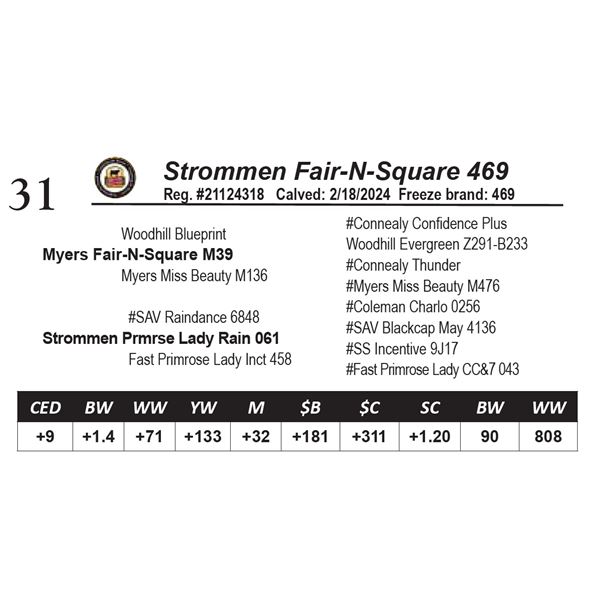 31

Strommen Fair-N-Square 469
Reg. #21124318 Calved: 2/18/2024 Freeze brand: 469

Woodhill Blueprint
Myers Fair-N-Square M39
Myers Miss Beauty M136

#SAV Raindance 6848
Strommen Prmrse Lady Rain 061
Fast Primrose Lady Inct 458

#Connealy Confidence Plus
Woodhill Evergreen Z291-B233
#Connealy Thunder
#Myers Miss Beauty M476
#Coleman Charlo 0256
#SAV Blackcap May 4136
#SS Incentive 9J17
#Fast Primrose Lady CC&7 043

| CED | BW | WW | YW | M | $B | $C | SC | BW | WW |
|---|---|---|---|---|---|---|---|---|---|
| +9 | +1.4 | +71 | +133 | +32 | +181 | +311 | +1.20 | 90 | 808 |